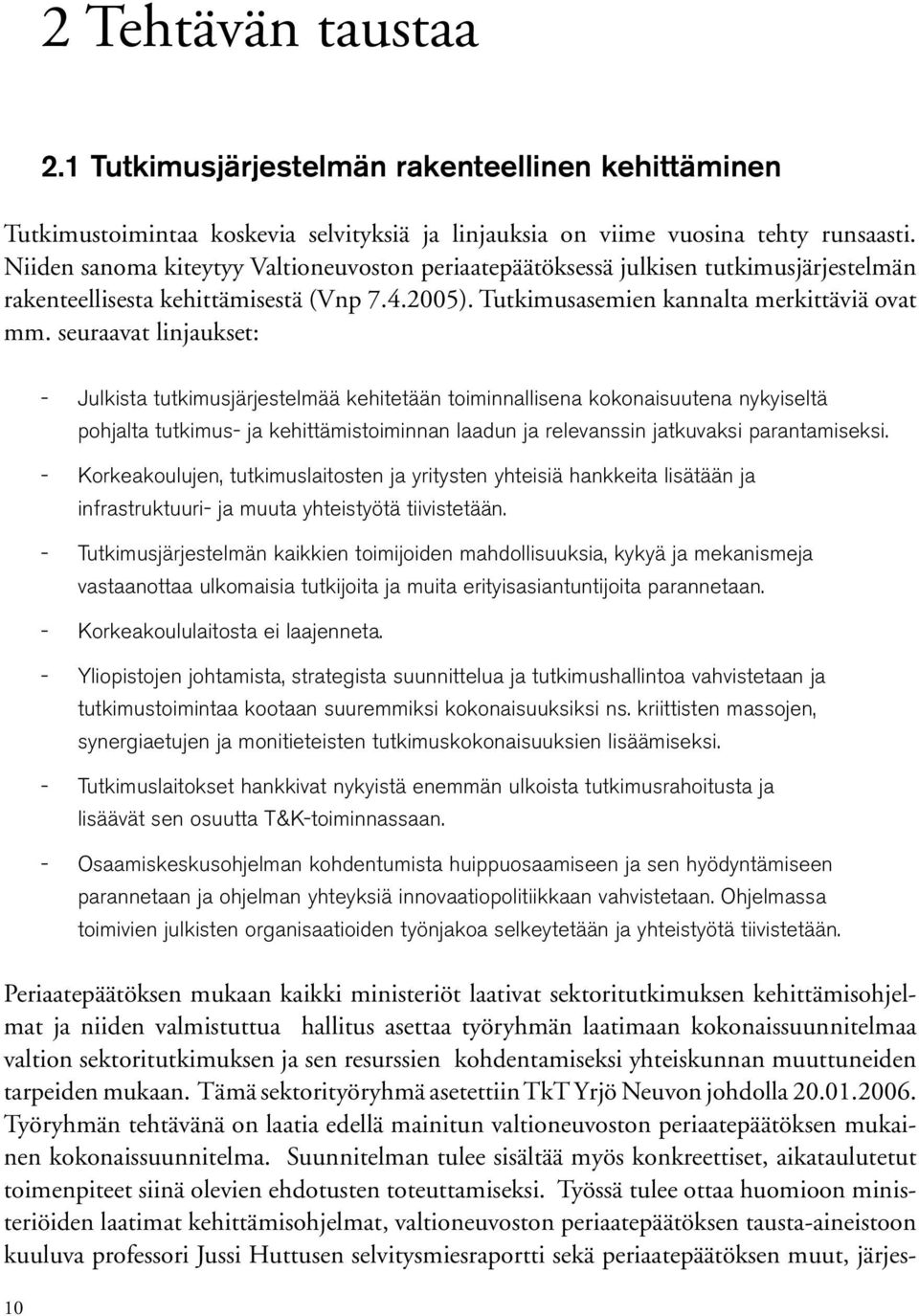 2 Tehtävän taustaa

2.1 Tutkimusjärjestelmän rakenteellinen kehittäminen

Tutkimustoimintaa koskevia selvityksiä ja linjauksia on viime vuosina tehty runsaasti. Niiden sanoma kiteytyy Valtioneuvoston periaatepäätöksessä julkisen tutkimusjärjestelmän rakenteellisesta kehittämisestä (Vnp 7.4.2005). Tutkimusasemien kannalta merkittäviä ovat mm. seuraavat linjaukset:

- Julkista tutkimusjärjestelmää kehitetään toiminnallisena kokonaisuutena nykyiseltä pohjalta tutkimus- ja kehittämistoiminnan laadun ja relevanssin jatkuvaksi parantamiseksi.
- Korkeakoulujen, tutkimuslaitosten ja yritysten yhteisiä hankkeita lisätään ja infrastruktuuri- ja muuta yhteistyötä tiivistetään.
- Tutkimusjärjestelmän kaikkien toimijoiden mahdollisuuksia, kykyä ja mekanismeja vastaanottaa ulkomaisia tutkijoita ja muita erityisasiantuntijoita parannetaan.
- Korkeakoululaitosta ei laajenneta.
- Yliopistojen johtamista, strategista suunnittelua ja tutkimushallintoa vahvistetaan ja tutkimustoimintaa kootaan suuremmiksi kokonaisuuksiksi ns. kriittisten massojen, synergiaetujen ja monitieteisten tutkimuskokonaisuuksien lisäämiseksi.
- Tutkimuslaitokset hankkivat nykyistä enemmän ulkoista tutkimusrahoitusta ja lisäävät sen osuutta T&K-toiminnassaan.
- Osaamiskeskusohjelman kohdentumista huippuosaamiseen ja sen hyödyntämiseen parannetaan ja ohjelman yhteyksiä innovaatiopolitiikkaan vahvistetaan. Ohjelmassa toimivien julkisten organisaatioiden työnjakoa selkeytetään ja yhteistyötä tiivistetään.

Periaatepäätöksen mukaan kaikki ministeriöt laativat sektoritutkimuksen kehittämisohjelmat ja niiden valmistuttua hallitus asettaa työryhmän laatimaan kokonaissuunnitelmaa valtion sektoritutkimuksen ja sen resurssien kohdentamiseksi yhteiskunnan muuttuneiden tarpeiden mukaan. Tämä sektorityöryhmä asetettiin TkT Yrjö Neuvon johdolla 20.01.2006. Työryhmän tehtävänä on laatia edellä mainitun valtioneuvoston periaatepäätöksen mukainen kokonaissuunnitelma. Suunnitelman tulee sisältää myös konkreettiset, aikataulutetut toimenpiteet siinä olevien ehdotusten toteuttamiseksi. Työssä tulee ottaa huomioon ministeriöiden laatimat kehittämisohjelmat, valtioneuvoston periaatepäätöksen tausta-aineistoon kuuluva professori Jussi Huttusen selvitysmiesraportti sekä periaatepäätöksen muut, järjes-

10